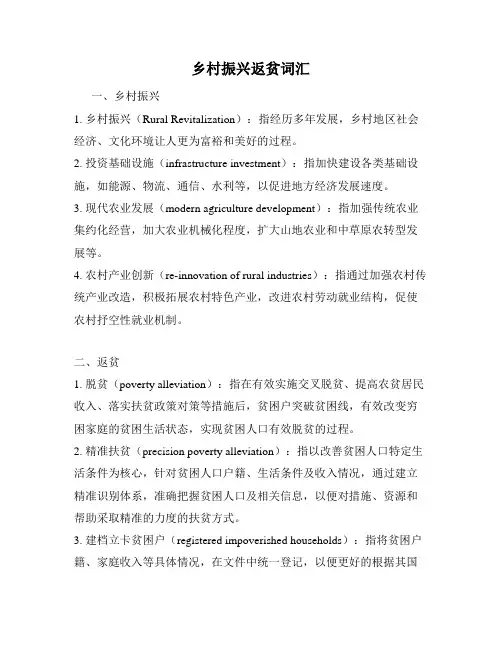 乡村振兴返贫词汇

一、乡村振兴

1. 乡村振兴（Rural Revitalization）：指经历多年发展，乡村地区社会经济、文化环境让人更为富裕和美好的过程。

2. 投资基础设施（infrastructure investment）：指加快建设各类基础设施，如能源、物流、通信、水利等，以促进地方经济发展速度。

3. 现代农业发展（modern agriculture development）：指加强传统农业集约化经营，加大农业机械化程度，扩大山地农业和中草原农转型发展等。

4. 农村产业创新（re-innovation of rural industries）：指通过加强农村传统产业改造，积极拓展农村特色产业，改进农村劳动就业结构，促使农村抒空性就业机制。

二、返贫

1. 脱贫（poverty alleviation）：指在有效实施交叉脱贫、提高农贫居民收入、落实扶贫政策对策等措施后，贫困户突破贫困线，有效改变穷困家庭的贫困生活状态，实现贫困人口有效脱贫的过程。

2. 精准扶贫（precision poverty alleviation）：指以改善贫困人口特定生活条件为核心，针对贫困人口户籍、生活条件及收入情况，通过建立精准识别体系，准确把握贫困人口及相关信息，以便对措施、资源和帮助采取精准的力度的扶贫方式。

3. 建档立卡贫困户（registered impoverished households）：指将贫困户籍、家庭收入等具体情况，在文件中统一登记，以便更好的根据其国